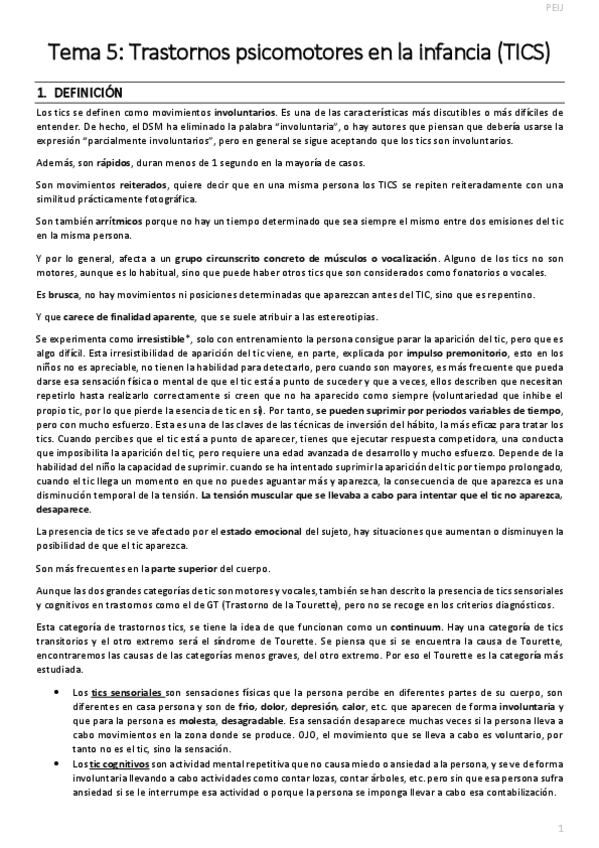 PEIJ

Tema 5: Trastornos psicomotores en la infancia (TICS)

1. DEFINICIÓN

Los tics se definen como movimientos involuntarios. Es una de las características más discutibles o más difíciles de entender. De hecho, el DSM ha eliminado la palabra "involuntaria", o hay autores que piensan que debería usarse la expresión "parcialmente involuntarios", pero en general se sigue aceptando que los tics son involuntarios.

Además, son rápidos, duran menos de 1 segundo en la mayoría de casos.

Son movimientos reiterados, quiere decir que en una misma persona los TICS se repiten reiteradamente con una similitud prácticamente fotográfica.

Son también arrítmicos porque no hay un tiempo determinado que sea siempre el mismo entre dos emisiones del tic en la misma persona.

Y por lo general, afecta a un grupo circunscrito concreto de músculos o vocalización. Alguno de los tics no son motores, aunque es lo habitual, sino que puede haber otros tics que son considerados como fonatorios o vocales.

Es brusca, no hay movimientos ni posiciones determinadas que aparezcan antes del TIC, sino que es repentino.

Y que carece de finalidad aparente, que se suele atribuir a las estereotipias.

Se experimenta como irresistible*, solo con entrenamiento la persona consigue parar la aparición del tic, pero que es algo difícil. Esta irresistibilidad de aparición del tic viene, en parte, explicada por impulso premonitorio, esto en los niños no es apreciable, no tienen la habilidad para detectarlo, pero cuando son mayores, es más frecuente que pueda darse esa sensación física o mental de que el tic está a punto de suceder y que a veces, ellos describen que necesitan repetirlo hasta realizarlo correctamente si creen que no ha aparecido como siempre (voluntariedad que inhibe el propio tic, por lo que pierde la esencia de tic en sí). Por tanto, se pueden suprimir por periodos variables de tiempo, pero con mucho esfuerzo. Esta es una de las claves de las técnicas de inversión del hábito, la más eficaz para tratar los tics. Cuando percibes que el tic está a punto de aparecer, tienes que ejecutar respuesta competidora, una conducta que imposibilita la aparición del tic, pero requiere una edad avanzada de desarrollo y mucho esfuerzo. Depende de la habilidad del niño la capacidad de suprimir. cuando se ha intentado suprimir la aparición del tic por tiempo prolongado, cuando el tic llega un momento en que no puedes aguantar más y aparezca, la consecuencia de que aparezca es una disminución temporal de la tensión. La tensión muscular que se llevaba a cabo para intentar que el tic no aparezca, desaparece.

La presencia de tics se ve afectado por el estado emocional del sujeto, hay situaciones que aumentan o disminuyen la posibilidad de que el tic aparezca.

Son más frecuentes en la parte superior del cuerpo.

Aunque las dos grandes categorías de tic son motores y vocales, también se han descrito la presencia de tics sensoriales y cognitivos en trastornos como el de GT (Trastorno de la Tourette), pero no se recoge en los criterios diagnósticos.

Esta categoría de trastornos tics, se tiene la idea de que funcionan como un continuum. Hay una categoría de tics transitorios y el otro extremo será el síndrome de Tourette. Se piensa que si se encuentra la causa de Tourette, encontraremos las causas de las categorías menos graves, del otro extremo. Por eso el Tourette es la categoría más estudiada.

• Los tics sensoriales son sensaciones físicas que la persona percibe en diferentes partes de su cuerpo, son diferentes en casa persona y son de frio, dolor, depresión, calor, etc. que aparecen de forma involuntaria y que para la persona es molesta, desagradable. Esa sensación desaparece muchas veces si la persona lleva a cabo movimientos en la zona donde se produce. OJO, el movimiento que se lleva a cabo es voluntario, por tanto no es el tic, sino la sensación.
• Los tic cognitivos son actividad mental repetitiva que no causa miedo o ansiedad a la persona, y se ve de forma involuntaria llevando a cabo actividades como contar lozas, contar árboles, etc. pero sin que esa persona sufra ansiedad si se le interrumpe esa actividad o porque la persona se imponga llevar a cabo esa contabilización.

1